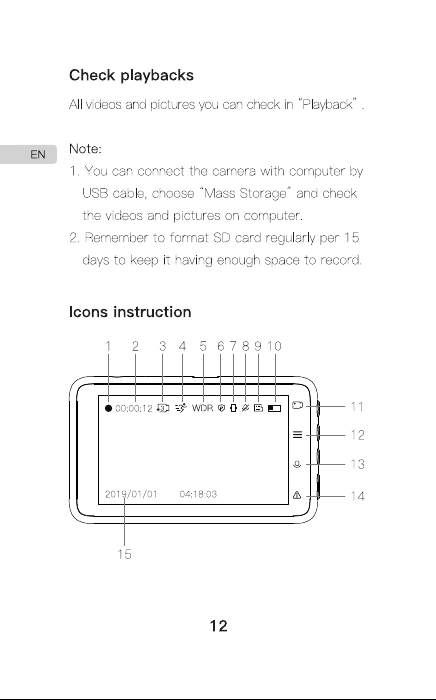 Check playbacks

All videos and pictures you can check in "Playback" .

EN

Note:

1. You can connect the camera with computer by USB cable, choose "Mass Storage" and check the videos and pictures on computer.

2. Remember to format SD card regularly per 15 days to keep it having enough space to record.

Icons instruction

1 2 3 4 5 6 7 8 9 10

00:00:12 WDR

11

12

13

14

2019/01/01 04:18:03

15

12